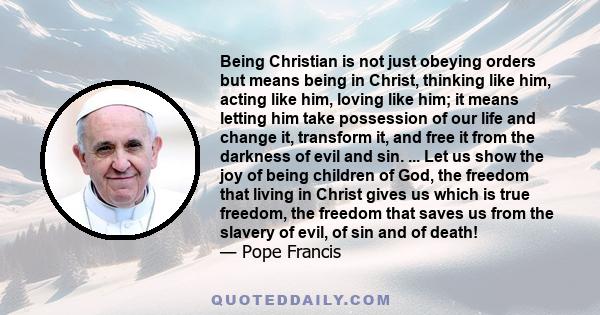 Being Christian is not just obeying orders but means being in Christ, thinking like him, acting like him, loving like him; it means letting him take possession of our life and change it, transform it, and free it from the darkness of evil and sin. ... Let us show the joy of being children of God, the freedom that living in Christ gives us which is true freedom, the freedom that saves us from the slavery of evil, of sin and of death!
— Pope Francis

QUOTEDDAILY.COM